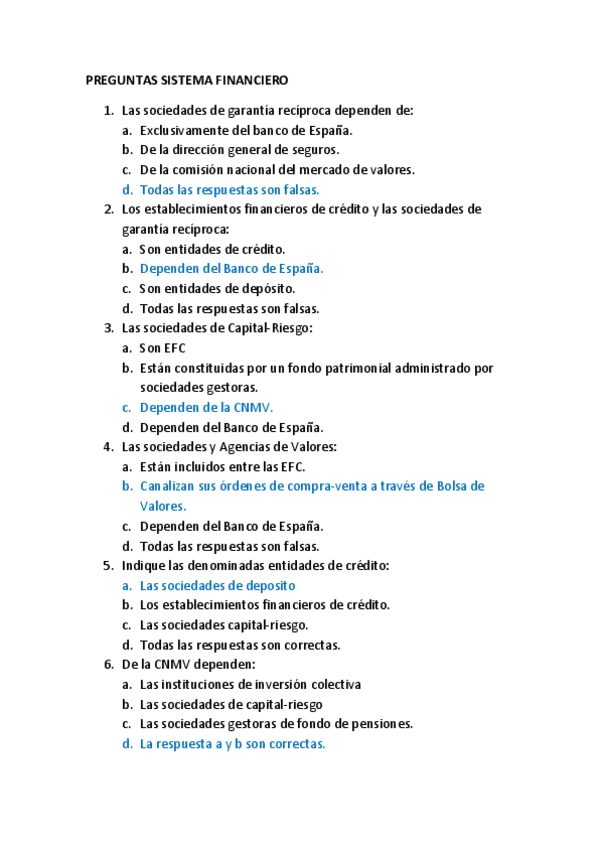 PREGUNTAS SISTEMA FINANCIERO

1. Las sociedades de garantía recíproca dependen de:
a. Exclusivamente del banco de España.
b. De la dirección general de seguros.
c. De la comisión nacional del mercado de valores.
d. Todas las respuestas son falsas.
2. Los establecimientos financieros de crédito y las sociedades de garantía recíproca:
a. Son entidades de crédito.
b. Dependen del Banco de España.
c. Son entidades de depósito.
d. Todas las respuestas son falsas.
3. Las sociedades de Capital-Riesgo:
a. Son EFC
b. Están constituidas por un fondo patrimonial administrado por sociedades gestoras.
c. Dependen de la CNMV.
d. Dependen del Banco de España.
4. Las sociedades y Agencias de Valores:
a. Están incluidos entre las EFC.
b. Canalizan sus órdenes de compra-venta a través de Bolsa de Valores.
c. Dependen del Banco de España.
d. Todas las respuestas son falsas.
5. Indique las denominadas entidades de crédito:
a. Las sociedades de deposito
b. Los establecimientos financieros de crédito.
c. Las sociedades capital-riesgo.
d. Todas las respuestas son correctas.
6. De la CNMV dependen:
a. Las instituciones de inversión colectiva
b. Las sociedades de capital-riesgo
c. Las sociedades gestoras de fondo de pensiones.
d. La respuesta a y b son correctas.